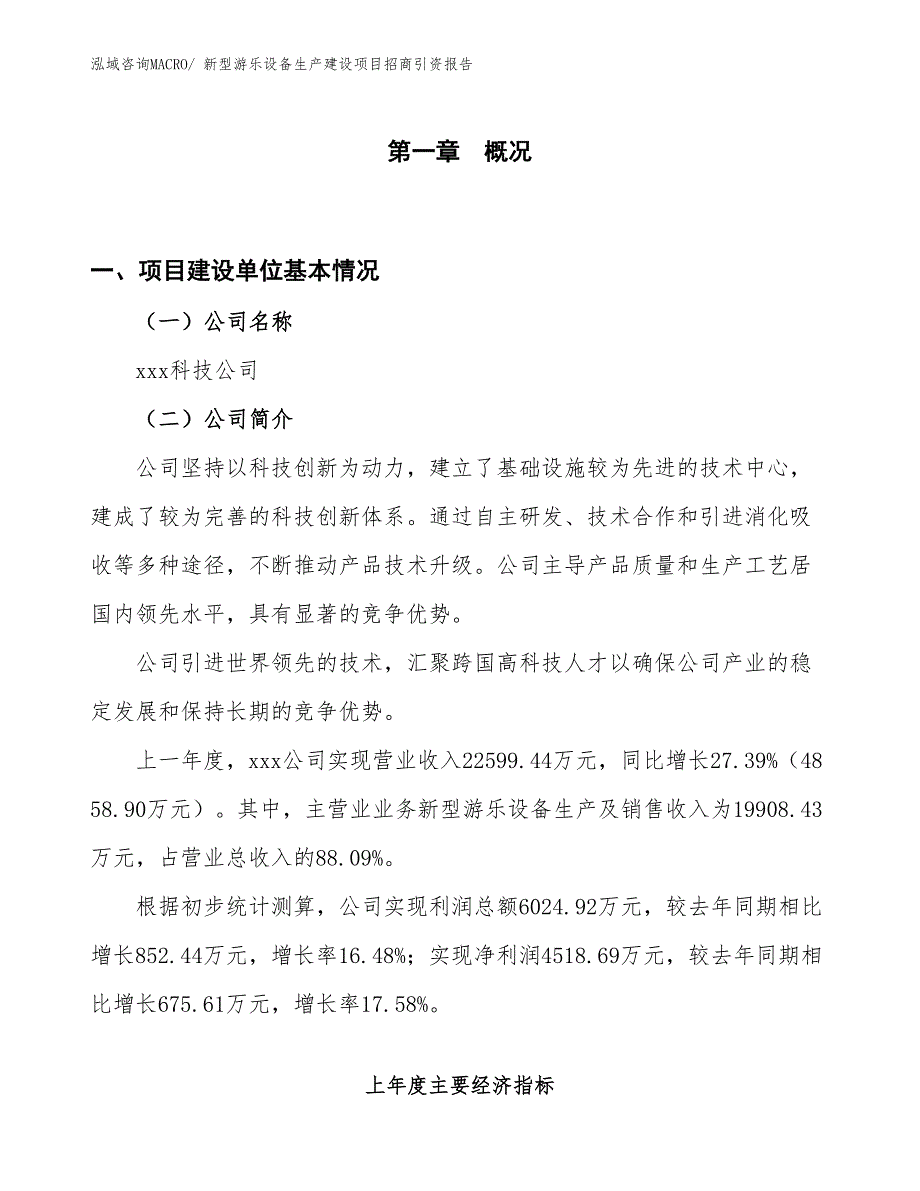 泓域咨询MACRO/ 新型游乐设备生产建设项目招商引资报告

第一章 概况

一、项目建设单位基本情况

（一）公司名称

xxx科技公司

（二）公司简介

公司坚持以科技创新为动力，建立了基础设施较为先进的技术中心，建成了较为完善的科技创新体系。通过自主研发、技术合作和引进消化吸收等多种途径，不断推动产品技术升级。公司主导产品质量和生产工艺居国内领先水平，具有显著的竞争优势。

公司引进世界领先的技术，汇聚跨国高科技人才以确保公司产业的稳定发展和保持长期的竞争优势。

上一年度，xxx公司实现营业收入22599.44万元，同比增长27.39%（4858.90万元）。其中，主营业业务新型游乐设备生产及销售收入为19908.43万元，占营业总收入的88.09%。

根据初步统计测算，公司实现利润总额6024.92万元，较去年同期相比增长852.44万元，增长率16.48%；实现净利润4518.69万元，较去年同期相比增长675.61万元，增长率17.58%。

上年度主要经济指标